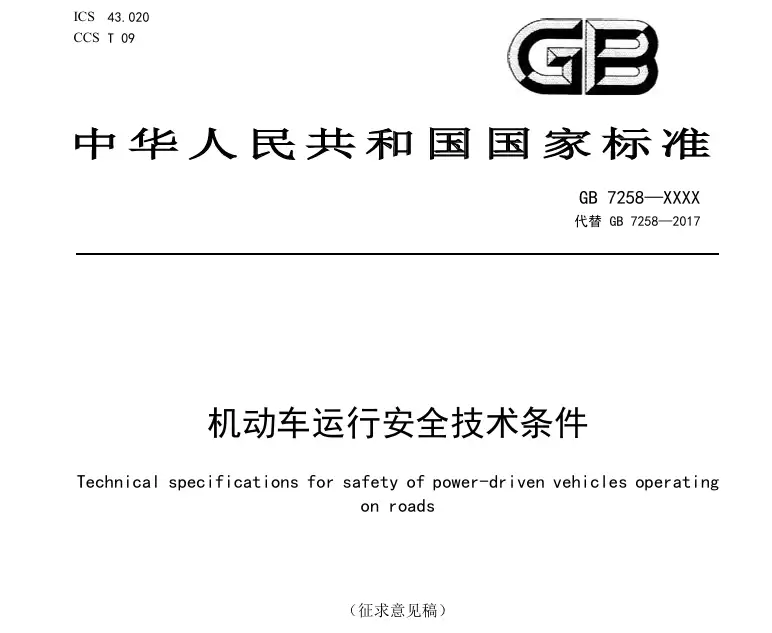 ICS 43.020
CCS T 09

GB

中华人民共和国国家标准

GB 7258—XXXX
代替 GB 7258—2017

机动车运行安全技术条件

Technical specifications for safety of power-driven vehicles operating on roads

（征求意见稿）